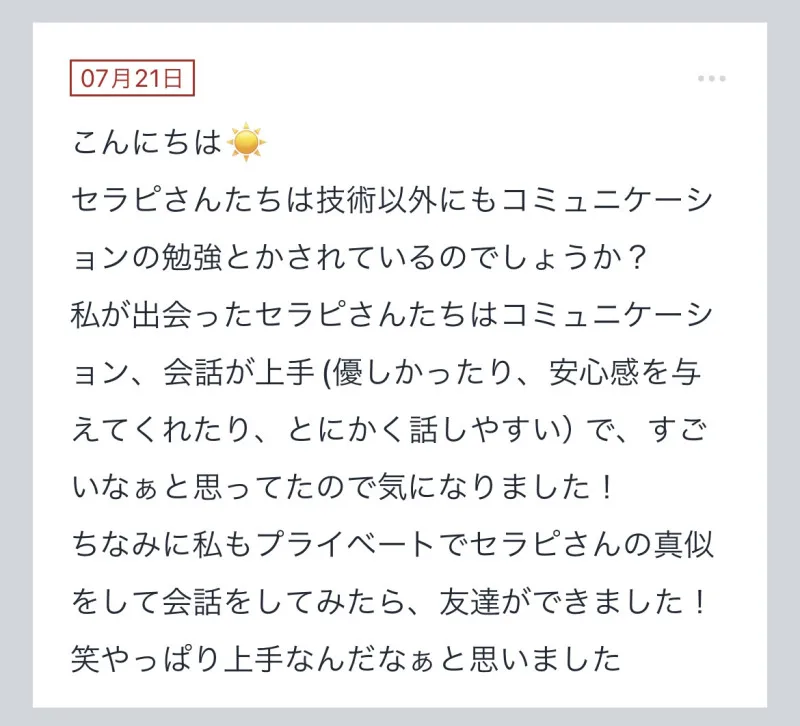 07月21日

こんにちは☀️
セラピさんたちは技術以外にもコミュニケーションの勉強とかされているのでしょうか？
私が出会ったセラピさんたちはコミュニケーション、会話が上手 (優しかったり、安心感を与えてくれたり、とにかく話しやすい) で、すごいなぁと思ってたので気になりました！
ちなみに私もプライベートでセラピさんの真似をして会話をしてみたら、友達ができました！笑やっぱり上手なんだなぁと思いました